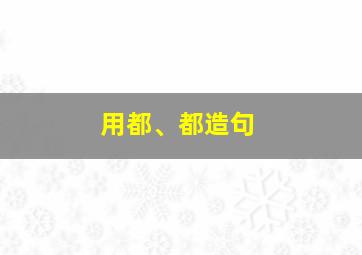 用都、都造句